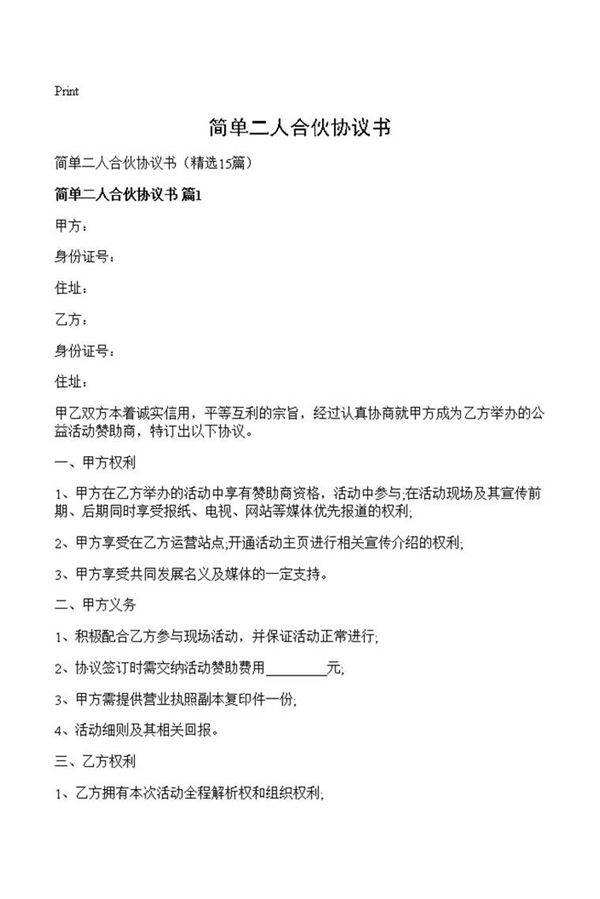 Print

简单二人合伙协议书

简单二人合伙协议书（精选15篇）

简单二人合伙协议书 篇1

甲方：

身份证号：

住址：

乙方：

身份证号：

住址：

甲乙双方本着诚实信用，平等互利的宗旨，经过认真协商就甲方成为乙方举办的公益活动赞助商，特订出以下协议。

一、甲方权利

1、甲方在乙方举办的活动中享有赞助商资格，活动中参与;在活动现场及其宣传前期、后期同时享受报纸、电视、网站等媒体优先报道的权利;

2、甲方享受在乙方运营站点;开通活动主页进行相关宣传介绍的权利;

3、甲方享受共同发展名义及媒体的一定支持。

二、甲方义务

1、积极配合乙方参与现场活动，并保证活动正常进行;

2、协议签订时需交纳活动赞助费用________元;

3、甲方需提供营业执照副本复印件一份;

4、活动细则及其相关回报。

三、乙方权利

1、乙方拥有本次活动全程解析权和组织权利;